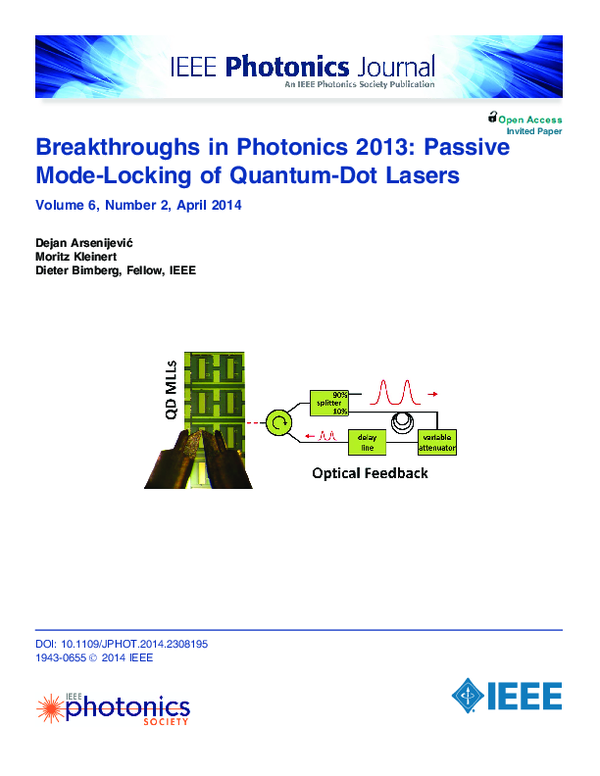 IEEE Photonics Journal
An IEEE Photonics Society Publication

Open Access
Invited Paper

Breakthroughs in Photonics 2013: Passive Mode-Locking of Quantum-Dot Lasers

Volume 6, Number 2, April 2014

Dejan Arsenijević
Moritz Kleinert
Dieter Bimberg, Fellow, IEEE

QD MLLs

90%
splitter
10%

delay
line

variable
attenuator

Optical Feedback

DOI: 10.1109/JPHOT.2014.2308195
1943-0655 © 2014 IEEE

IEEE
photonics
SOCIETY

IEEE